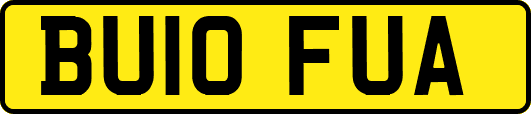 BU10 FUA